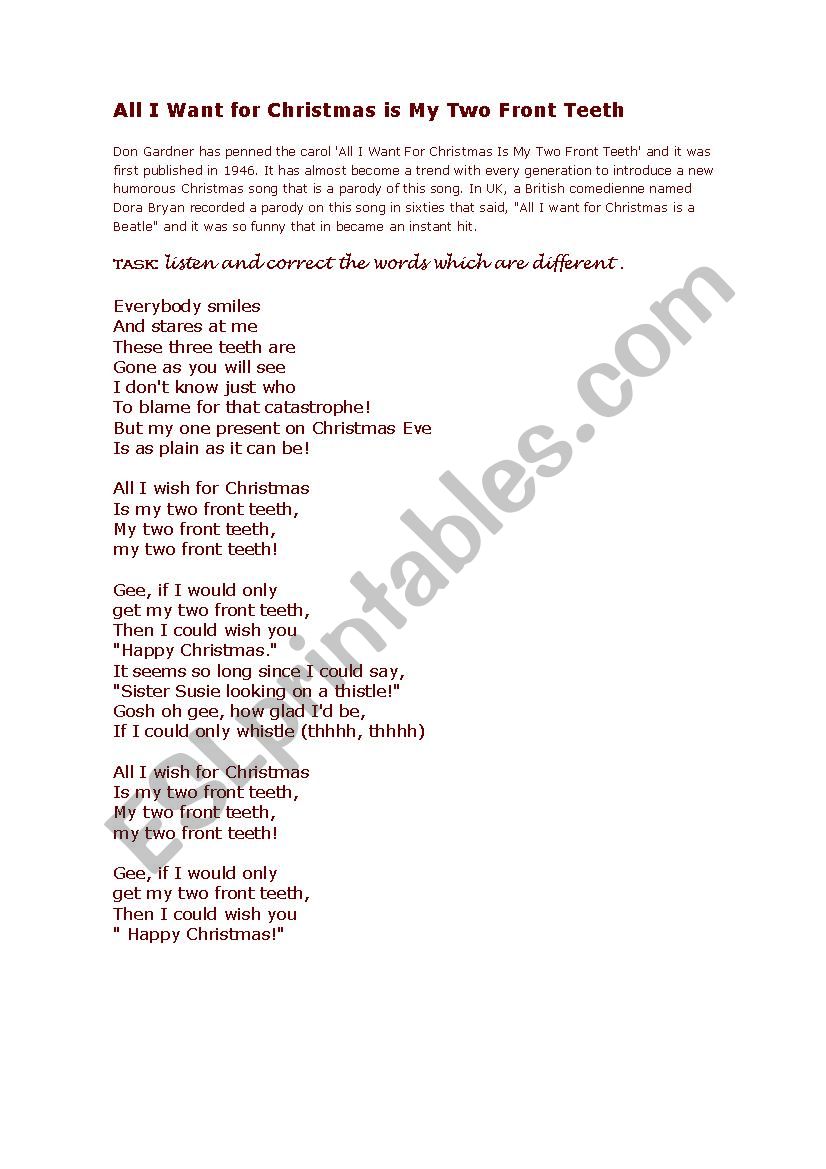 All I Want for Christmas is My Two Front Teeth

Don Gardner has penned the carol 'All I Want For Christmas Is My Two Front Teeth' and it was first published in 1946. It has almost become a trend with every generation to introduce a new humorous Christmas song that is a parody of this song. In UK, a British comedienne named Dora Bryan recorded a parody on this song in sixties that said, "All I want for Christmas is a Beatle" and it was so funny that in became an instant hit.

TASK: listen and correct the words which are different .

Everybody smiles
And stares at me
These three teeth are
Gone as you will see
I don't know just who
To blame for that catastrophe!
But my one present on Christmas Eve
Is as plain as it can be!

All I wish for Christmas
Is my two front teeth,
My two front teeth,
my two front teeth!

Gee, if I would only
get my two front teeth,
Then I could wish you
"Happy Christmas."
It seems so long since I could say,
"Sister Susie looking on a thistle!"
Gosh oh gee, how glad I'd be,
If I could only whistle (thhhh, thhhh)

All I wish for Christmas
Is my two front teeth,
My two front teeth,
my two front teeth!

Gee, if I would only
get my two front teeth,
Then I could wish you
" Happy Christmas!"

ESLprintables.com